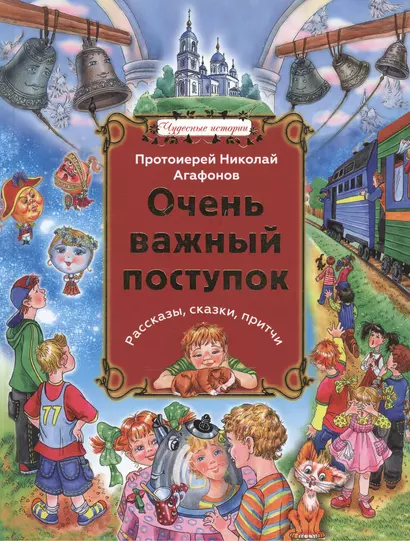 Чудесные истории

Протоиерей Николай Агафонов

Очень важный поступок

рассказы, сказки, притчи

77